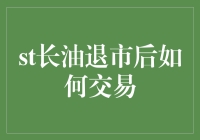 st长油退市后如何交易